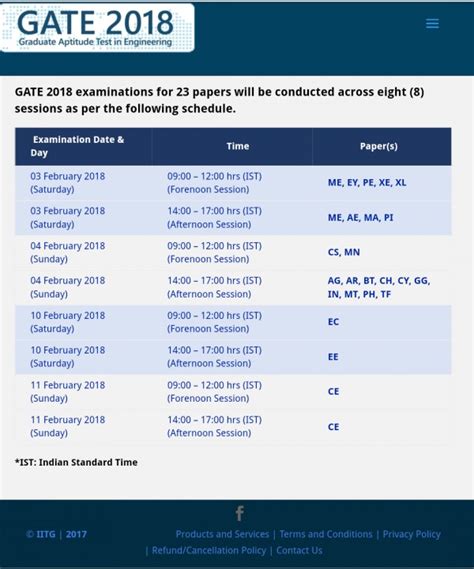 GATE 2018
Graduate Aptitude Test in Engineering

GATE 2018 examinations for 23 papers will be conducted across eight (8) sessions as per the following schedule.

| Examination Date & Day | Time | Paper(s) |
|---|---|---|
| 03 February 2018 (Saturday) | 09:00 – 12:00 hrs (IST) (Forenoon Session) | ME, EY, PE, XE, XL |
| 03 February 2018 (Saturday) | 14:00 – 17:00 hrs (IST) (Afternoon Session) | ME, AE, MA, PI |
| 04 February 2018 (Sunday) | 09:00 – 12:00 hrs (IST) (Forenoon Session) | CS, MN |
| 04 February 2018 (Sunday) | 14:00 – 17:00 hrs (IST) (Afternoon Session) | AG, AR, BT, CH, CY, GG, IN, MT, PH, TF |
| 10 February 2018 (Saturday) | 09:00 – 12:00 hrs (IST) (Forenoon Session) | EC |
| 10 February 2018 (Saturday) | 14:00 – 17:00 hrs (IST) (Afternoon Session) | EE |
| 11 February 2018 (Sunday) | 09:00 – 12:00 hrs (IST) (Forenoon Session) | CE |
| 11 February 2018 (Sunday) | 14:00 – 17:00 hrs (IST) (Afternoon Session) | CE |

*IST: Indian Standard Time

f

© IITG | 2017

Products and Services | Terms and Conditions | Privacy Policy | Refund/Cancellation Policy | Contact Us